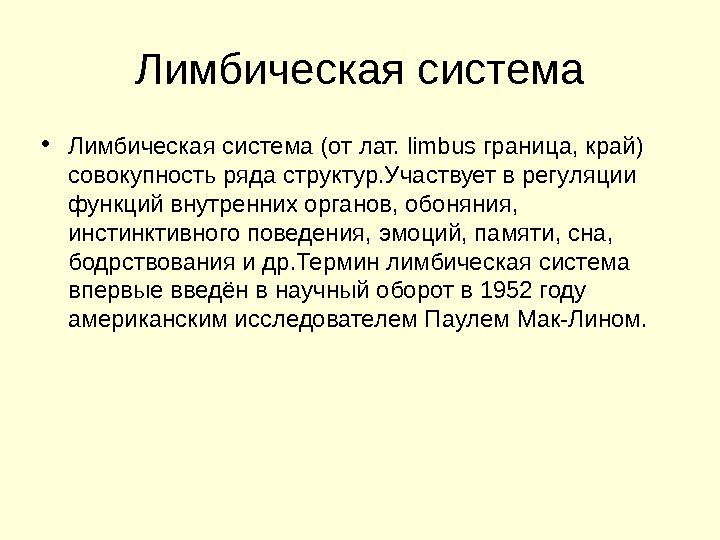 Лимбическая система

• Лимбическая система (от лат. limbus граница, край) совокупность ряда структур.Участвует в регуляции функций внутренних органов, обоняния, инстинктивного поведения, эмоций, памяти, сна, бодрствования и др.Термин лимбическая система впервые введён в научный оборот в 1952 году американским исследователем Паулем Мак-Лином.